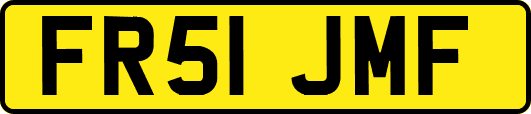 FR51 JMF